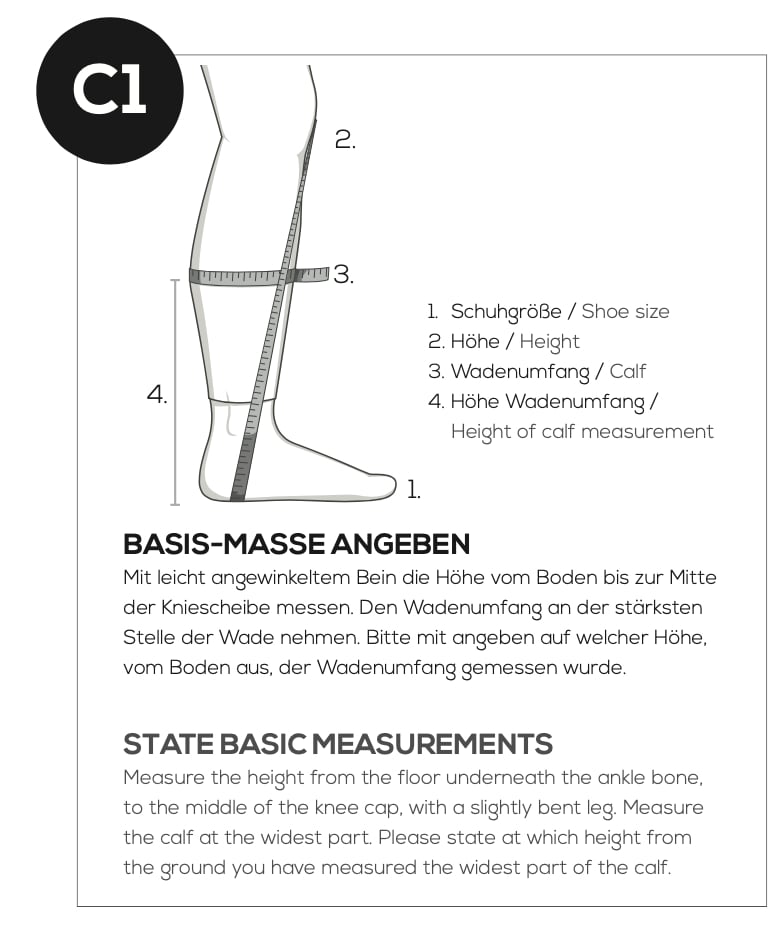 C1

2.

3.

4.

1.

1. Schuhgröße / Shoe size
2. Höhe / Height
3. Wadenumfang / Calf
4. Höhe Wadenumfang / Height of calf measurement

BASIS-MASSE ANGEBEN
Mit leicht angewinkeltem Bein die Höhe vom Boden bis zur Mitte der Kniescheibe messen. Den Wadenumfang an der stärksten Stelle der Wade nehmen. Bitte mit angeben auf welcher Höhe, vom Boden aus, der Wadenumfang gemessen wurde.

STATE BASIC MEASUREMENTS
Measure the height from the floor underneath the ankle bone, to the middle of the knee cap, with a slightly bent leg. Measure the calf at the widest part. Please state at which height from the ground you have measured the widest part of the calf.